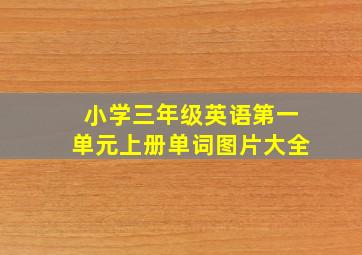 小学三年级英语第一单元上册单词图片大全